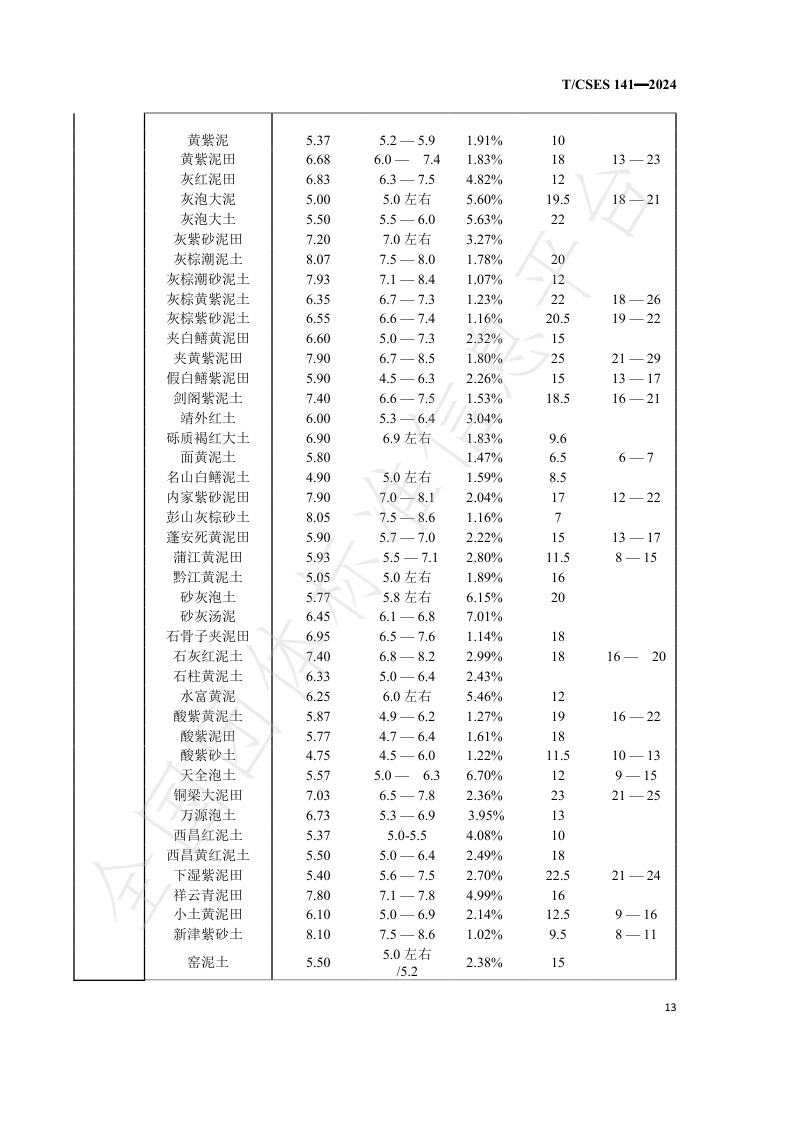 T/CSES 141—2024

| | | | | | | |
|---|---|---|---|---|---|---|
| | 黄紫泥 | 5.37 | 5.2 — 5.9 | 1.91% | 10 | |
| | 黄紫泥田 | 6.68 | 6.0 — 7.4 | 1.83% | 18 | 13 — 23 |
| | 灰红泥田 | 6.83 | 6.3 — 7.5 | 4.82% | 12 | |
| | 灰泡大泥 | 5.00 | 5.0 左右 | 5.60% | 19.5 | 18 — 21 |
| | 灰泡大土 | 5.50 | 5.5 — 6.0 | 5.63% | 22 | |
| | 灰紫砂泥田 | 7.20 | 7.0 左右 | 3.27% | | |
| | 灰棕潮泥土 | 8.07 | 7.5 — 8.0 | 1.78% | 20 | |
| | 灰棕潮砂泥土 | 7.93 | 7.1 — 8.4 | 1.07% | 12 | |
| | 灰棕黄紫泥土 | 6.35 | 6.7 — 7.3 | 1.23% | 22 | 18 — 26 |
| | 灰棕紫砂泥土 | 6.55 | 6.6 — 7.4 | 1.16% | 20.5 | 19 — 22 |
| | 夹白鳝黄泥田 | 6.60 | 5.0 — 7.3 | 2.32% | 15 | |
| | 夹黄紫泥田 | 7.90 | 6.7 — 8.5 | 1.80% | 25 | 21 — 29 |
| | 假白鳝紫泥田 | 5.90 | 4.5 — 6.3 | 2.26% | 15 | 13 — 17 |
| | 剑阁紫泥土 | 7.40 | 6.6 — 7.5 | 1.53% | 18.5 | 16 — 21 |
| | 靖外红土 | 6.00 | 5.3 — 6.4 | 3.04% | | |
| | 砾质褐红大土 | 6.90 | 6.9 左右 | 1.83% | 9.6 | |
| | 面黄泥土 | 5.80 | | 1.47% | 6.5 | 6 — 7 |
| | 名山白鳝泥土 | 4.90 | 5.0 左右 | 1.59% | 8.5 | |
| | 内家紫砂泥田 | 7.90 | 7.0 — 8.1 | 2.04% | 17 | 12 — 22 |
| | 彭山灰棕砂土 | 8.05 | 7.5 — 8.6 | 1.16% | 7 | |
| | 蓬安死黄泥田 | 5.90 | 5.7 — 7.0 | 2.22% | 15 | 13 — 17 |
| | 蒲江黄泥田 | 5.93 | 5.5 — 7.1 | 2.80% | 11.5 | 8 — 15 |
| | 黔江黄泥土 | 5.05 | 5.0 左右 | 1.89% | 16 | |
| | 砂灰泡土 | 5.77 | 5.8 左右 | 6.15% | 20 | |
| | 砂灰汤泥 | 6.45 | 6.1 — 6.8 | 7.01% | | |
| | 石骨子夹泥田 | 6.95 | 6.5 — 7.6 | 1.14% | 18 | |
| | 石灰红泥土 | 7.40 | 6.8 — 8.2 | 2.99% | 18 | 16 — 20 |
| | 石柱黄泥土 | 6.33 | 5.0 — 6.4 | 2.43% | | |
| | 水富黄泥 | 6.25 | 6.0 左右 | 5.46% | 12 | |
| | 酸紫黄泥土 | 5.87 | 4.9 — 6.2 | 1.27% | 19 | 16 — 22 |
| | 酸紫泥田 | 5.77 | 4.7 — 6.4 | 1.61% | 18 | |
| | 酸紫砂土 | 4.75 | 4.5 — 6.0 | 1.22% | 11.5 | 10 — 13 |
| | 天全泡土 | 5.57 | 5.0 — 6.3 | 6.70% | 12 | 9 — 15 |
| | 铜梁大泥田 | 7.03 | 6.5 — 7.8 | 2.36% | 23 | 21 — 25 |
| | 万源泡土 | 6.73 | 5.3 — 6.9 | 3.95% | 13 | |
| | 西昌红泥土 | 5.37 | 5.0-5.5 | 4.08% | 10 | |
| | 西昌黄红泥土 | 5.50 | 5.0 — 6.4 | 2.49% | 18 | |
| | 下湿紫泥田 | 5.40 | 5.6 — 7.5 | 2.70% | 22.5 | 21 — 24 |
| | 祥云青泥田 | 7.80 | 7.1 — 7.8 | 4.99% | 16 | |
| | 小土黄泥田 | 6.10 | 5.0 — 6.9 | 2.14% | 12.5 | 9 — 16 |
| | 新津紫砂土 | 8.10 | 7.5 — 8.6 | 1.02% | 9.5 | 8 — 11 |
| | 窑泥土 | 5.50 | 5.0 左右 /5.2 | 2.38% | 15 | |

13